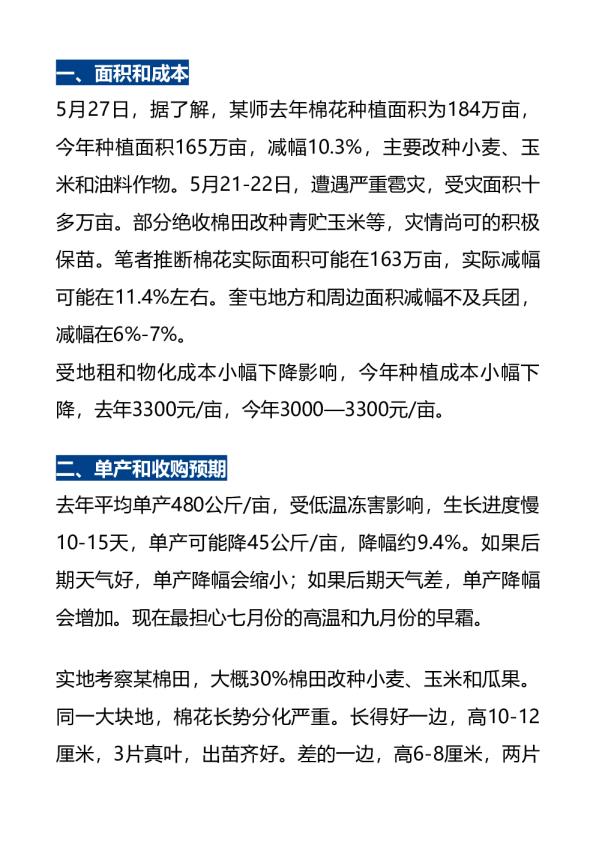 一、面积和成本

5月27日，据了解，某师去年棉花种植面积为184万亩，今年种植面积165万亩，减幅10.3%，主要改种小麦、玉米和油料作物。5月21-22日，遭遇严重雹灾，受灾面积十多万亩。部分绝收棉田改种青贮玉米等，灾情尚可的积极保苗。笔者推断棉花实际面积可能在163万亩，实际减幅可能在11.4%左右。奎屯地方和周边面积减幅不及兵团，减幅在6%-7%。

受地租和物化成本小幅下降影响，今年种植成本小幅下降，去年3300元/亩，今年3000—3300元/亩。

二、单产和收购预期

去年平均单产480公斤/亩，受低温冻害影响，生长进度慢10-15天，单产可能降45公斤/亩，降幅约9.4%。如果后期天气好，单产降幅会缩小；如果后期天气差，单产降幅会增加。现在最担心七月份的高温和九月份的早霜。

实地考察某棉田，大概30%棉田改种小麦、玉米和瓜果。同一大块地，棉花长势分化严重。长得好一边，高10-12厘米，3片真叶，出苗齐好。差的一边，高6-8厘米，两片